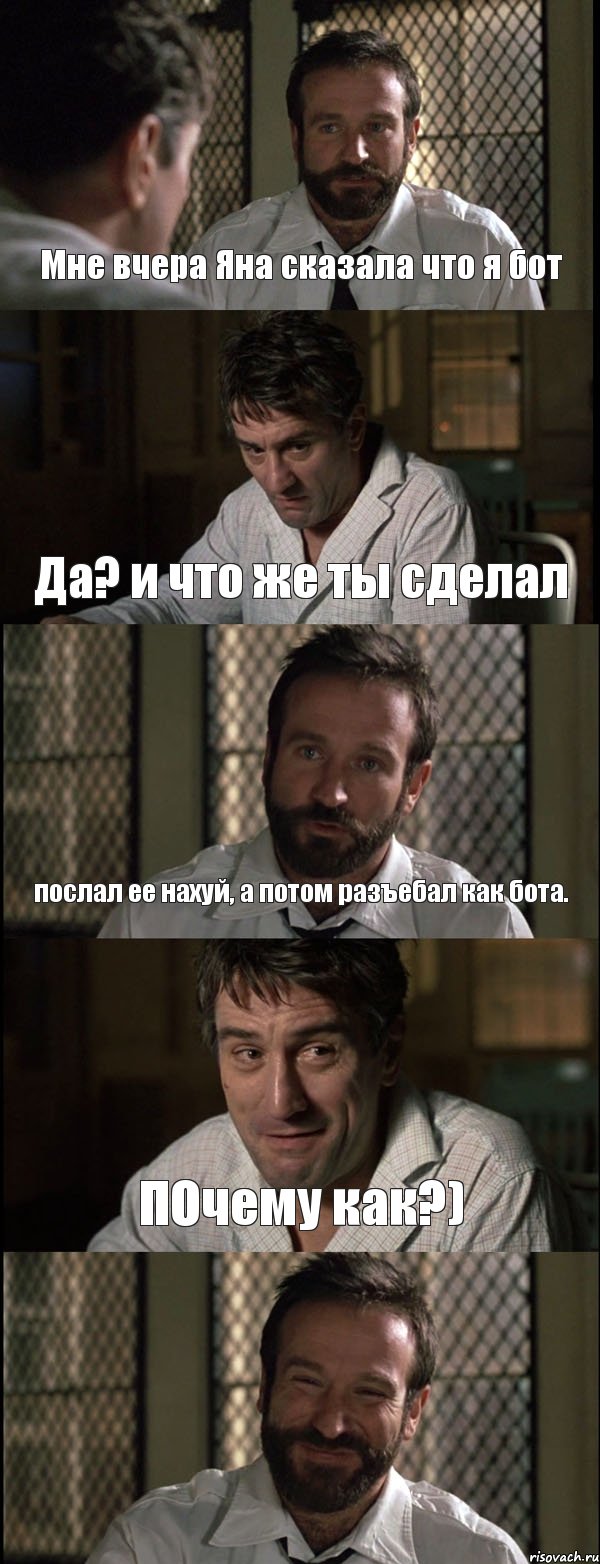 Мне вчера Яна сказала что я бот

Да? и что же ты сделал

послал ее нахуй, а потом разъебал как бота.

ПОчему как?)

risovach.ru